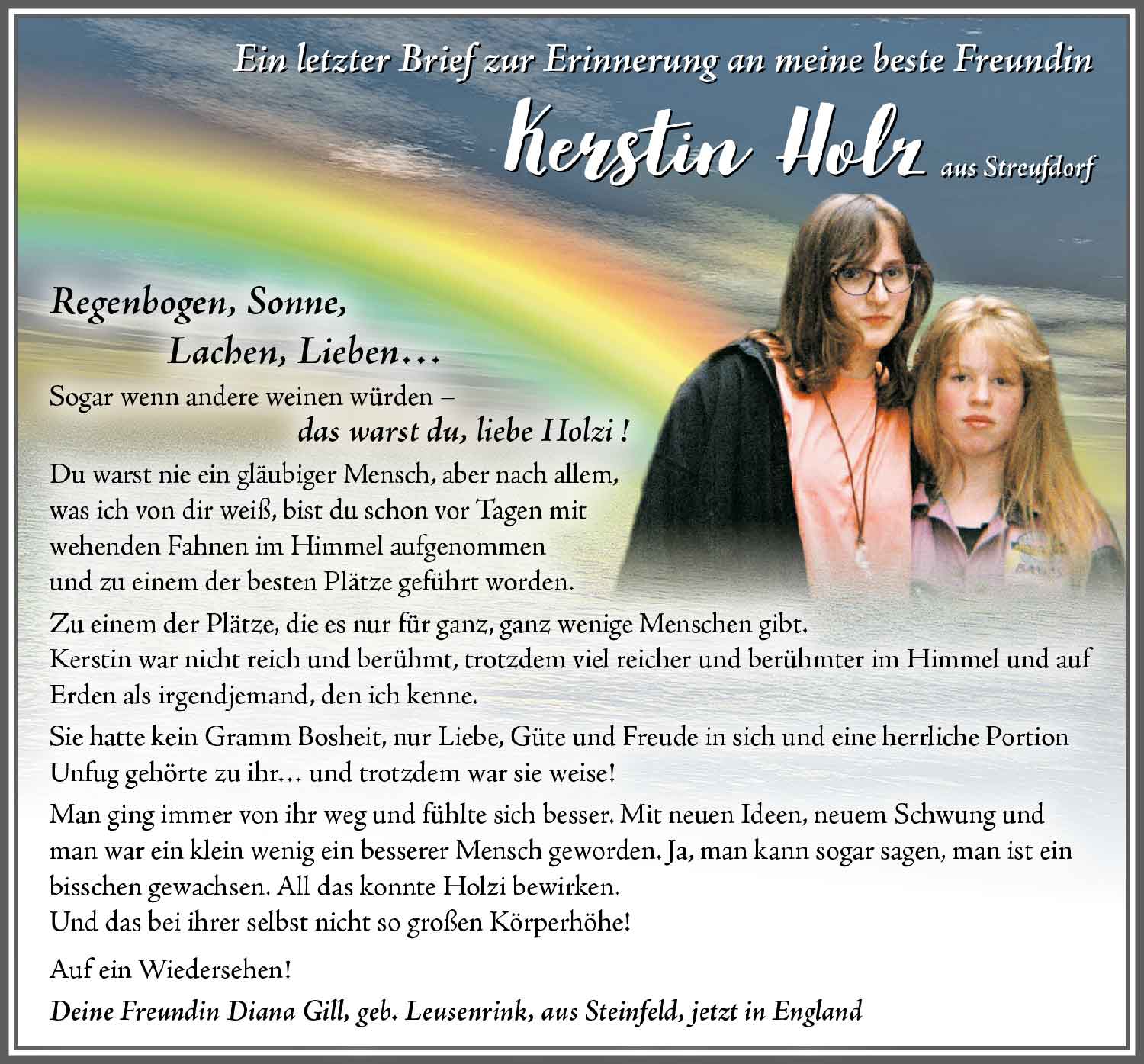 Ein letzter Brief zur Erinnerung an meine beste Freundin

Kerstin Holz aus Streufdorf

Regenbogen, Sonne, Lachen, Lieben…

Sogar wenn andere weinen würden – das warst du, liebe Holzi !

Du warst nie ein gläubiger Mensch, aber nach allem, was ich von dir weiß, bist du schon vor Tagen mit wehenden Fahnen im Himmel aufgenommen und zu einem der besten Plätze geführt worden.

Zu einem der Plätze, die es nur für ganz, ganz wenige Menschen gibt. Kerstin war nicht reich und berühmt, trotzdem viel reicher und berühmter im Himmel und auf Erden als irgendjemand, den ich kenne.

Sie hatte kein Gramm Bosheit, nur Liebe, Güte und Freude in sich und eine herrliche Portion Unfug gehörte zu ihr… und trotzdem war sie weise!

Man ging immer von ihr weg und fühlte sich besser. Mit neuen Ideen, neuem Schwung und man war ein klein wenig ein besserer Mensch geworden. Ja, man kann sogar sagen, man ist ein bisschen gewachsen. All das konnte Holzi bewirken. Und das bei ihrer selbst nicht so großen Körperhöhe!

Auf ein Wiedersehen!

Deine Freundin Diana Gill, geb. Leusenrink, aus Steinfeld, jetzt in England